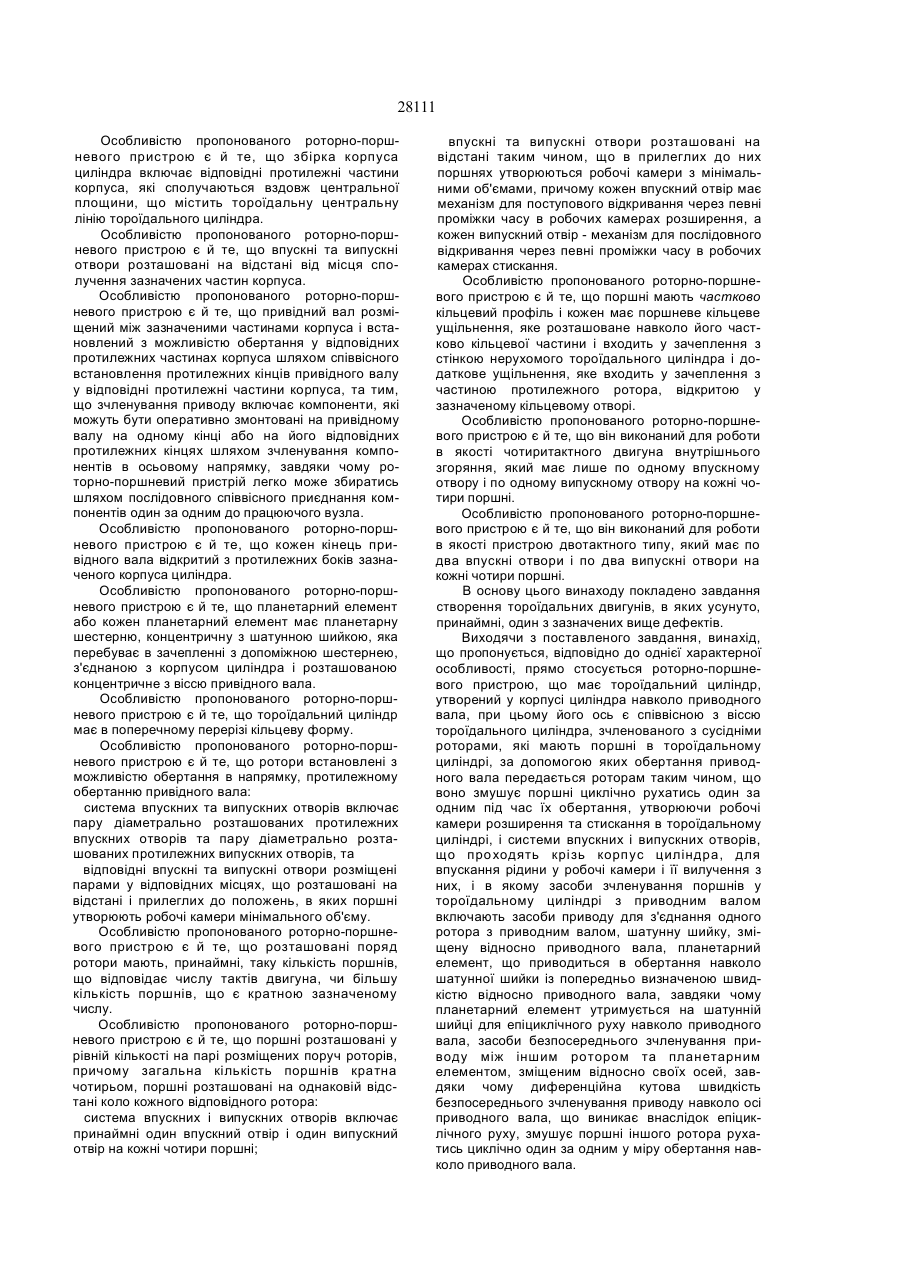 28111

Особливістю пропонованого роторно-поршневого пристрою є й те, що збірка корпуса циліндра включає відповідні протилежні частини корпуса, які сполучаються вздовж центральної площини, що містить тороїдальну центральну лінію тороїдального циліндра.

Особливістю пропонованого роторно-поршневого пристрою є й те, що впускні та випускні отвори розташовані на відстані від місця сполучення зазначених частин корпуса.

Особливістю пропонованого роторно-поршневого пристрою є й те, що привідний вал розміщений між зазначеними частинами корпуса і встановлений з можливістю обертання у відповідних протилежних частинах корпуса шляхом співвісного встановлення протилежних кінців привідного валу у відповідні протилежні частини корпуса, та тим, що зчленування приводу включає компоненти, які можуть бути оперативно змонтовані на привідному валу на одному кінці або на його відповідних протилежних кінцях шляхом зчленування компонентів в осьовому напрямку, завдяки чому роторно-поршневий пристрій легко може збиратись шляхом послідовного співвісного приєднання компонентів один за одним до працюючого вузла.

Особливістю пропонованого роторно-поршневого пристрою є й те, що кожен кінець привідного вала відкритий з протилежних боків зазначеного корпуса циліндра.

Особливістю пропонованого роторно-поршневого пристрою є й те, що планетарний елемент або кожен планетарний елемент має планетарну шестерню, концентричну з шатунною шийкою, яка перебуває в зачепленні з допоміжною шестернею, з'єднаною з корпусом циліндра і розташованою концентричне з віссю привідного вала.

Особливістю пропонованого роторно-поршневого пристрою є й те, що тороїдальний циліндр має в поперечному перерізі кільцеву форму.

Особливістю пропонованого роторно-поршневого пристрою є й те, що ротори встановлені з можливістю обертання в напрямку, протилежному обертанню привідного вала:

система впускних та випускних отворів включає пару діаметрально розташованих протилежних впускних отворів та пару діаметрально розташованих протилежних випускних отворів, та

відповідні впускні та випускні отвори розміщені парами у відповідних місцях, що розташовані на відстані і прилеглих до положень, в яких поршні утворюють робочі камери мінімального об'єму.

Особливістю пропонованого роторно-поршневого пристрою є й те, що розташовані поряд ротори мають, принаймні, таку кількість поршнів, що відповідає числу тактів двигуна, чи більшу кількість поршнів, що є кратною зазначеному числу.

Особливістю пропонованого роторно-поршневого пристрою є й те, що поршні розташовані у рівній кількості на парі розміщених поруч роторів, причому загальна кількість поршнів кратна чотирьом, поршні розташовані на однаковій відстані коло кожного відповідного ротора:

система впускних і випускних отворів включає принаймні один впускний отвір і один випускний отвір на кожні чотири поршні;

впускні та випускні отвори розташовані на відстані таким чином, що в прилеглих до них поршнях утворюються робочі камери з мінімальними об'ємами, причому кожен впускний отвір має механізм для поступового відкривання через певні проміжки часу в робочих камерах розширення, а кожен випускний отвір - механізм для послідовного відкривання через певні проміжки часу в робочих камерах стискання.

Особливістю пропонованого роторно-поршневого пристрою є й те, що поршні мають частково кільцевий профіль і кожен має поршневе кільцеве ущільнення, яке розташоване навколо його частково кільцевої частини і входить у зачеплення з стінкою нерухомого тороїдального циліндра і додаткове ущільнення, яке входить у зачеплення з частиною протилежного ротора, відкритою у зазначеному кільцевому отворі.

Особливістю пропонованого роторно-поршневого пристрою є й те, що він виконаний для роботи в якості чотиритактного двигуна внутрішнього згоряння, який має лише по одному впускному отвору і по одному випускному отвору на кожні чотири поршні.

Особливістю пропонованого роторно-поршневого пристрою є й те, що він виконаний для роботи в якості пристрою двотактного типу, який має по два впускні отвори і по два випускні отвори на кожні чотири поршні.

В основу цього винаходу покладено завдання створення тороїдальних двигунів, в яких усунуто, принаймні, один з зазначених вище дефектів.

Виходячи з поставленого завдання, винахід, що пропонується, відповідно до однієї характерної особливості, прямо стосується роторно-поршневого пристрою, що має тороїдальний циліндр, утворений у корпусі циліндра навколо приводного вала, при цьому його ось є співвісною з віссю тороїдального циліндра, зчленованого з сусідніми роторами, які мають поршні в тороїдальному циліндрі, за допомогою яких обертання приводного вала передається роторам таким чином, що воно змушує поршні циклічно рухатись один за одним під час їх обертання, утворюючи робочі камери розширення та стискання в тороїдальному циліндрі, і системи впускних і випускних отворів, що проходять крізь корпус циліндра, для впускання рідини у робочі камери і її вилучення з них, і в якому засоби зчленування поршнів у тороїдальному циліндрі з приводним валом включають засоби приводу для з'єднання одного ротора з приводним валом, шатунну шийку, зміщену відносно приводного вала, планетарний елемент, що приводиться в обертання навколо шатунної шийки із попередньо визначеною швидкістю відносно приводного вала, завдяки чому планетарний елемент утримується на шатунній шийці для епіциклічного руху навколо приводного вала, засоби безпосереднього зчленування приводу між іншим ротором та планетарним елементом, зміщеним відносно своїх осей, завдяки чому диференційна кутова швидкість безпосереднього зчленування приводу навколо осі приводного вала, що виникає внаслідок епіциклічного руху, змушує поршні іншого ротора рухатись циклічно один за одним у міру обертання навколо приводного вала.